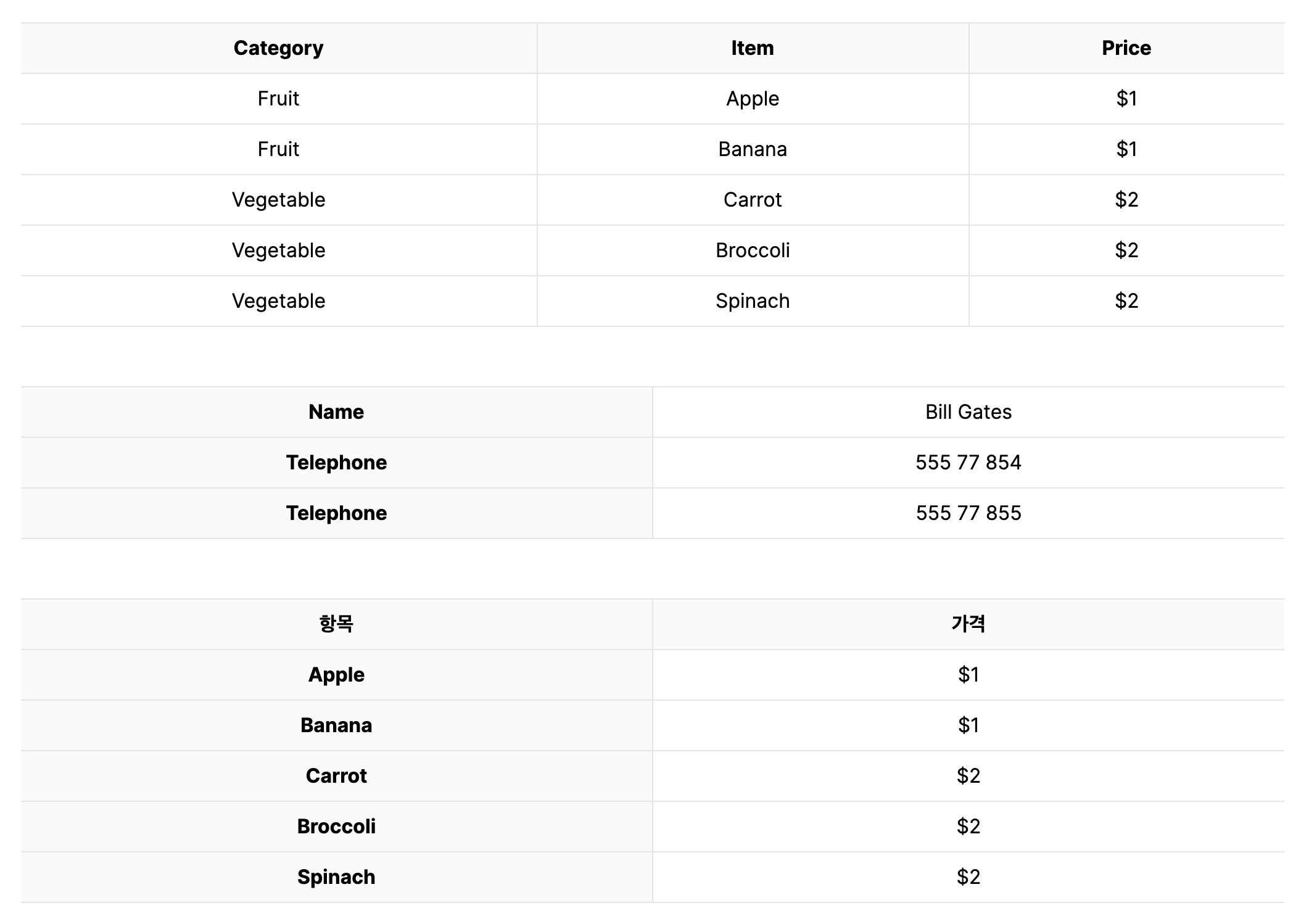 | Category | Item | Price |
|---|---|---|
| Fruit | Apple | \$1 |
| Fruit | Banana | \$1 |
| Vegetable | Carrot | \$2 |
| Vegetable | Broccoli | \$2 |
| Vegetable | Spinach | \$2 |

| Name | Bill Gates |
|---|---|
| Telephone | 555 77 854 |
| Telephone | 555 77 855 |

| 항목 | 가격 |
|---|---|
| Apple | \$1 |
| Banana | \$1 |
| Carrot | \$2 |
| Broccoli | \$2 |
| Spinach | \$2 |